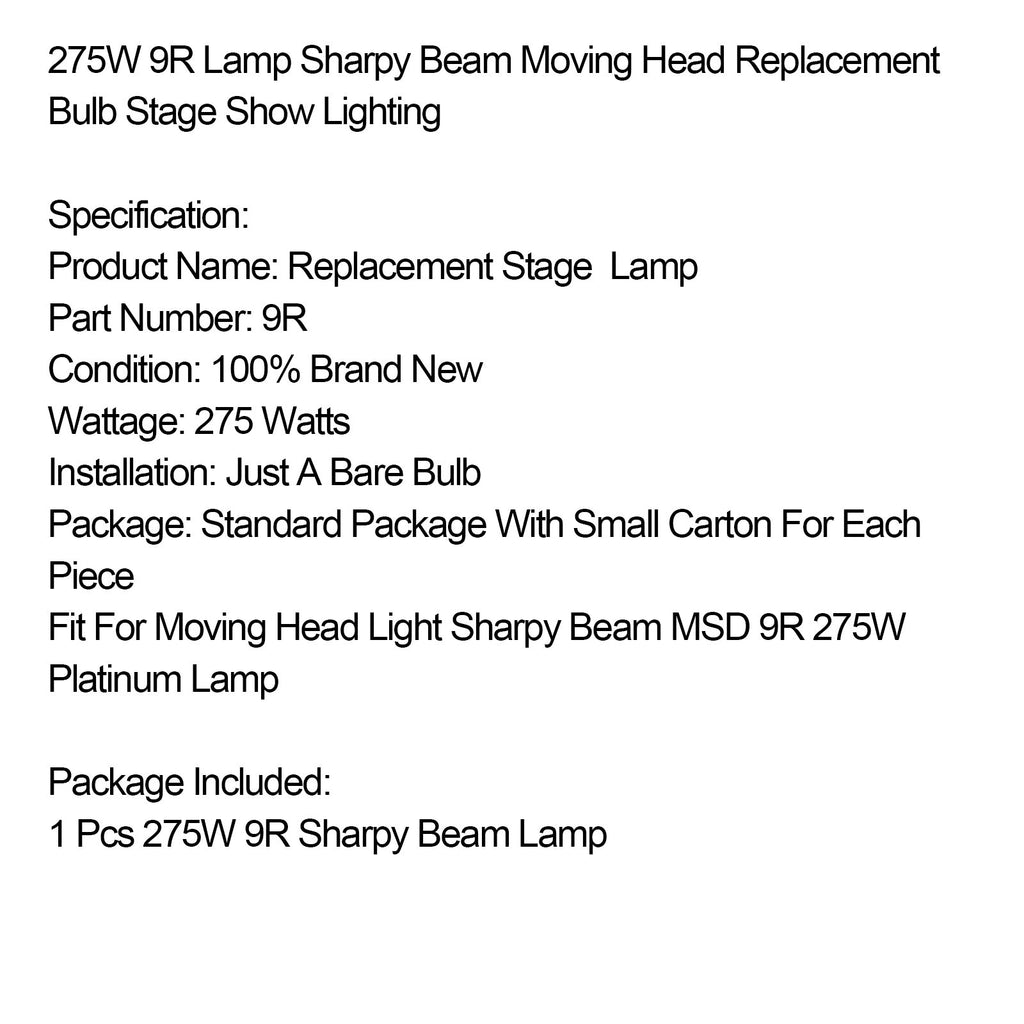 275W 9R Lamp Sharpy Beam Moving Head Replacement Bulb Stage Show Lighting

Specification:
Product Name: Replacement Stage  Lamp
Part Number: 9R
Condition: 100% Brand New
Wattage: 275 Watts
Installation: Just A Bare Bulb
Package: Standard Package With Small Carton For Each Piece
Fit For Moving Head Light Sharpy Beam MSD 9R 275W Platinum Lamp

Package Included:
1 Pcs 275W 9R Sharpy Beam Lamp